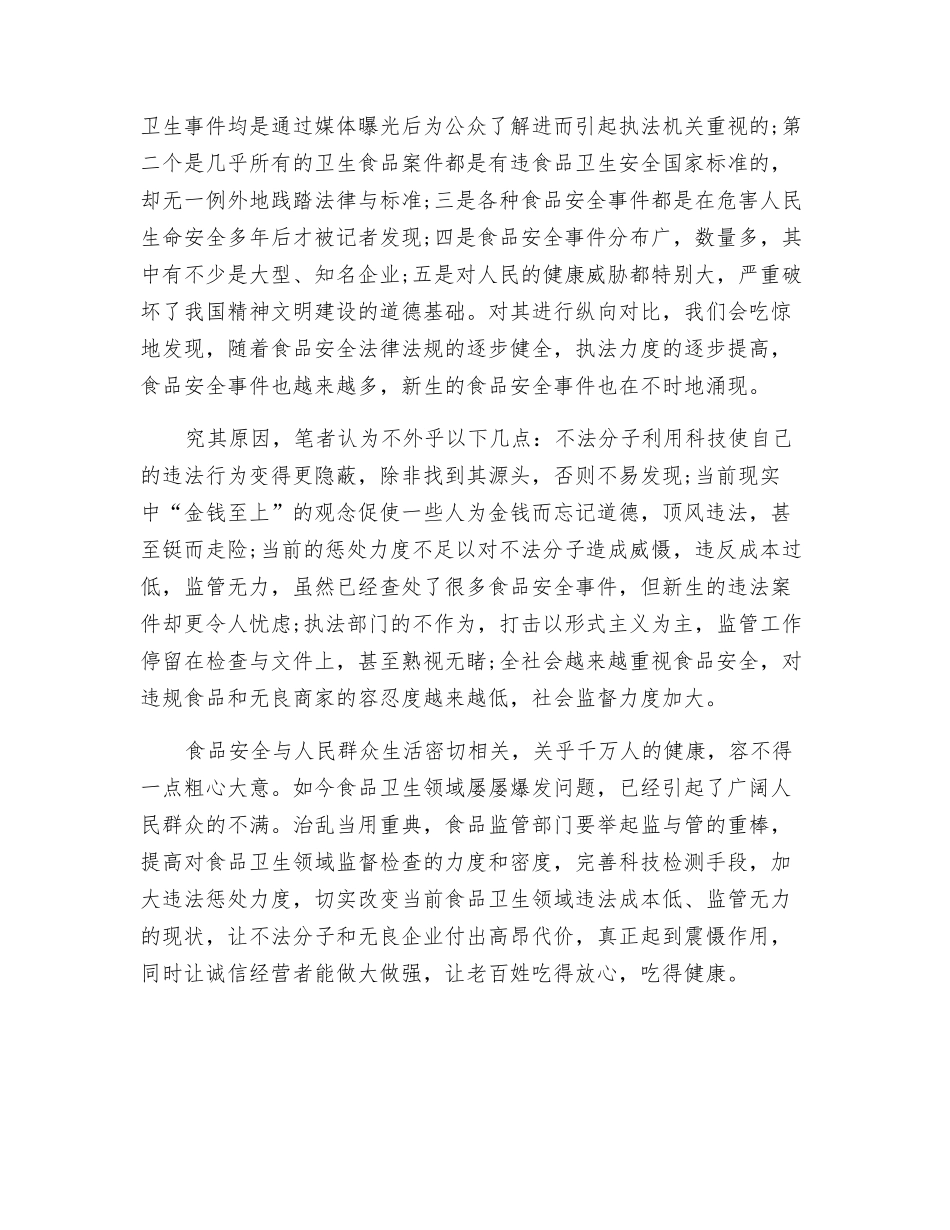 卫生事件均是通过媒体曝光后为公众了解进而引起执法机关重视的;第二个是几乎所有的卫生食品案件都是有违食品卫生安全国家标准的，却无一例外地践踏法律与标准;三是各种食品安全事件都是在危害人民生命安全多年后才被记者发现;四是食品安全事件分布广，数量多，其中有不少是大型、知名企业;五是对人民的健康威胁都特别大，严重破坏了我国精神文明建设的道德基础。对其进行纵向对比，我们会吃惊地发现，随着食品安全法律法规的逐步健全，执法力度的逐步提高，食品安全事件也越来越多，新生的食品安全事件也在不时地涌现。

究其原因，笔者认为不外乎以下几点：不法分子利用科技使自己的违法行为变得更隐蔽，除非找到其源头，否则不易发现;当前现实中“金钱至上”的观念促使一些人为金钱而忘记道德，顶风违法，甚至铤而走险;当前的惩处力度不足以对不法分子造成威慑，违反成本过低，监管无力，虽然已经查处了很多食品安全事件，但新生的违法案件却更令人忧虑;执法部门的不作为，打击以形式主义为主，监管工作停留在检查与文件上，甚至熟视无睹;全社会越来越重视食品安全，对违规食品和无良商家的容忍度越来越低，社会监督力度加大。

食品安全与人民群众生活密切相关，关乎千万人的健康，容不得一点粗心大意。如今食品卫生领域屡屡爆发问题，已经引起了广阔人民群众的不满。治乱当用重典，食品监管部门要举起监与管的重棒，提高对食品卫生领域监督检查的力度和密度，完善科技检测手段，加大违法惩处力度，切实改变当前食品卫生领域违法成本低、监管无力的现状，让不法分子和无良企业付出高昂代价，真正起到震慑作用，同时让诚信经营者能做大做强，让老百姓吃得放心，吃得健康。